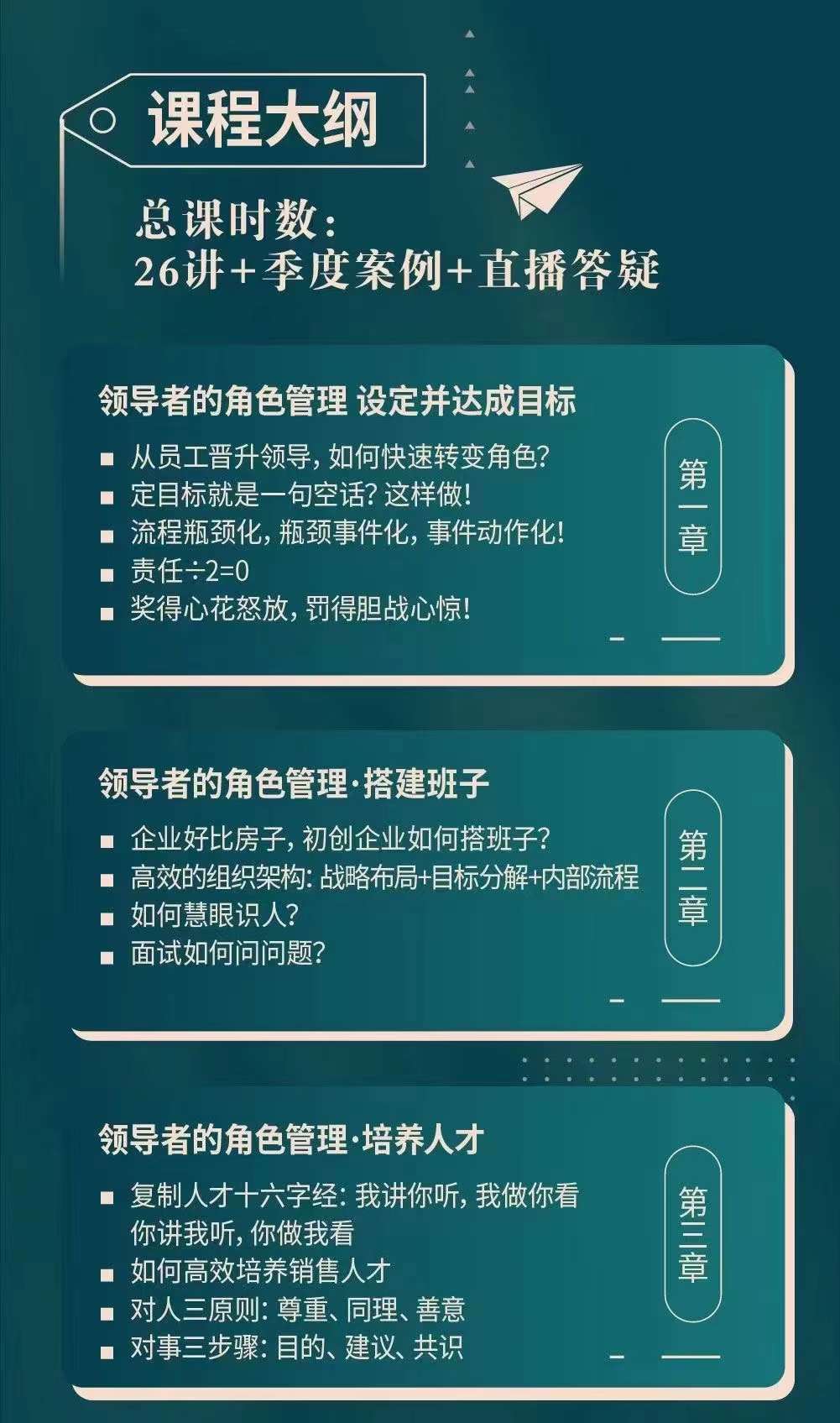 课程大纲

总课时数：
26讲+季度案例+直播答疑

领导者的角色管理 设定并达成目标

■ 从员工晋升领导，如何快速转变角色？
■ 定目标就是一句空话？这样做！
■ 流程瓶颈化，瓶颈事件化，事件动作化！
■ 责任÷2=0
■ 奖得心花怒放，罚得胆战心惊！

第一章

领导者的角色管理·搭建班子

■ 企业好比房子，初创企业如何搭班子？
■ 高效的组织架构：战略布局+目标分解+内部流程
■ 如何慧眼识人？
■ 面试如何问问题？

第二章

领导者的角色管理·培养人才

■ 复制人才十六字经：我讲你听，我做你看 你讲我听，你做我看
■ 如何高效培养销售人才
■ 对人三原则：尊重、同理、善意
■ 对事三步骤：目的、建议、共识

第三章